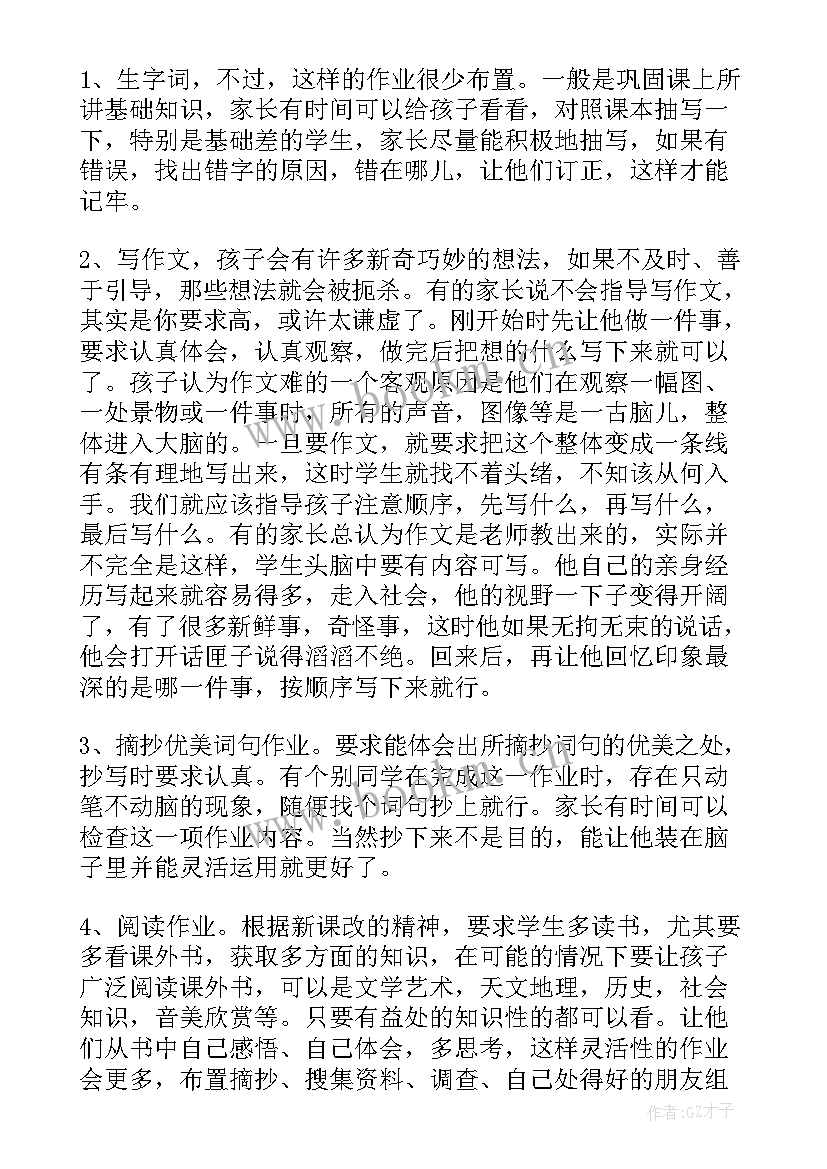 1、生字词，不过，这样的作业很少布置。一般是巩固课上所讲基础知识，家长有时间可以给孩子看看，对照课本抽写一下，特别是基础差的学生，家长尽量能积极地抽写，如果有错误，找出错字的原因，错在哪儿，让他们订正，这样才能记牢。

2、写作文，孩子会有许多新奇巧妙的想法，如果不及时、善于引导，那些想法就会被扼杀。有的家长说不会指导写作文，其实是你要求高，或许太谦虚了。刚开始时先让他做一件事，要求认真体会，认真观察，做完后把想的什么写下来就可以了。孩子认为作文难的一个客观原因是他们在观察一幅图、一处景物或一件事时，所有的声音，图像等是一古脑儿，整体进入大脑的。一旦要作文，就要求把这个整体变成一条线有条有理地写出来，这时学生就找不着头绪，不知该从何入手。我们就应该指导孩子注意顺序，先写什么，再写什么，最后写什么。有的家长总认为作文是老师教出来的，实际并不完全是这样，学生头脑中要有内容可写。他自己的亲身经历写起来就容易得多，走入社会，他的视野一下子变得开阔了，有了很多新鲜事，奇怪事，这时他如果无拘无束的说话，他会打开话匣子说得滔滔不绝。回来后，再让他回忆印象最深的是哪一件事，按顺序写下来就行。

3、摘抄优美词句作业。要求能体会出所摘抄词句的优美之处，抄写时要求认真。有个别同学在完成这一作业时，存在只动笔不动脑的现象，随便找个词句抄上就行。家长有时间可以检查这一项作业内容。当然抄下来不是目的，能让他装在脑子里并能灵活运用就更好了。

4、阅读作业。根据新课改的精神，要求学生多读书，尤其要多看课外书，获取多方面的知识，在可能的情况下要让孩子广泛阅读课外书，可以是文学艺术，天文地理，历史，社会知识，音美欣赏等。只要有益处的知识性的都可以看。让他们从书中自己感悟、自己体会，多思考，这样灵活性的作业会更多，布置摘抄、搜集资料、调查、自己处得好的朋友组

作者:GZ才子